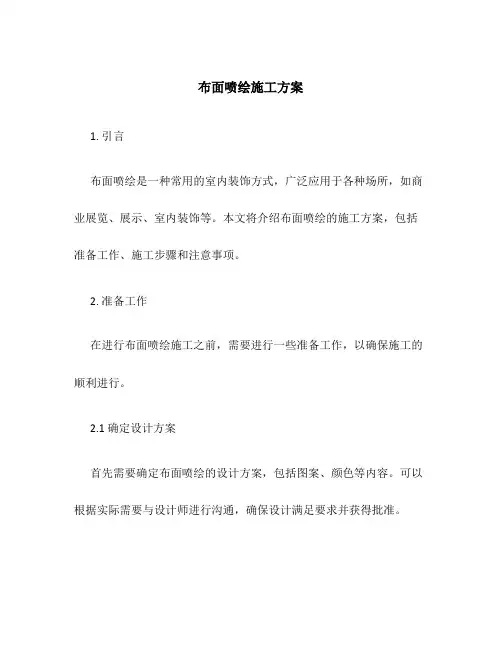 布面喷绘施工方案

1. 引言

布面喷绘是一种常用的室内装饰方式，广泛应用于各种场所，如商业展览、展示、室内装饰等。本文将介绍布面喷绘的施工方案，包括准备工作、施工步骤和注意事项。

2. 准备工作

在进行布面喷绘施工之前，需要进行一些准备工作，以确保施工的顺利进行。

2.1 确定设计方案

首先需要确定布面喷绘的设计方案，包括图案、颜色等内容。可以根据实际需要与设计师进行沟通，确保设计满足要求并获得批准。